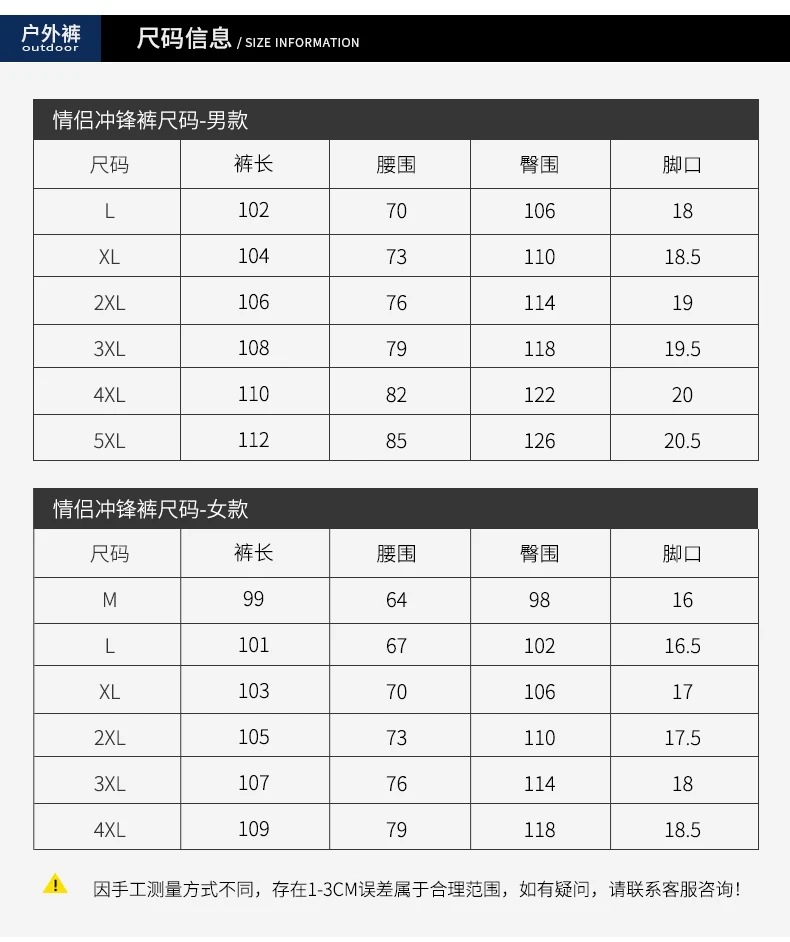 户外裤
outdoor

尺码信息 / SIZE INFORMATION

情侣冲锋裤尺码-男款

| 尺码 | 裤长 | 腰围 | 臀围 | 脚口 |
|---|---|---|---|---|
| L | 102 | 70 | 106 | 18 |
| XL | 104 | 73 | 110 | 18.5 |
| 2XL | 106 | 76 | 114 | 19 |
| 3XL | 108 | 79 | 118 | 19.5 |
| 4XL | 110 | 82 | 122 | 20 |
| 5XL | 112 | 85 | 126 | 20.5 |

情侣冲锋裤尺码-女款

| 尺码 | 裤长 | 腰围 | 臀围 | 脚口 |
|---|---|---|---|---|
| M | 99 | 64 | 98 | 16 |
| L | 101 | 67 | 102 | 16.5 |
| XL | 103 | 70 | 106 | 17 |
| 2XL | 105 | 73 | 110 | 17.5 |
| 3XL | 107 | 76 | 114 | 18 |
| 4XL | 109 | 79 | 118 | 18.5 |

因手工测量方式不同，存在1-3CM误差属于合理范围，如有疑问，请联系客服咨询！